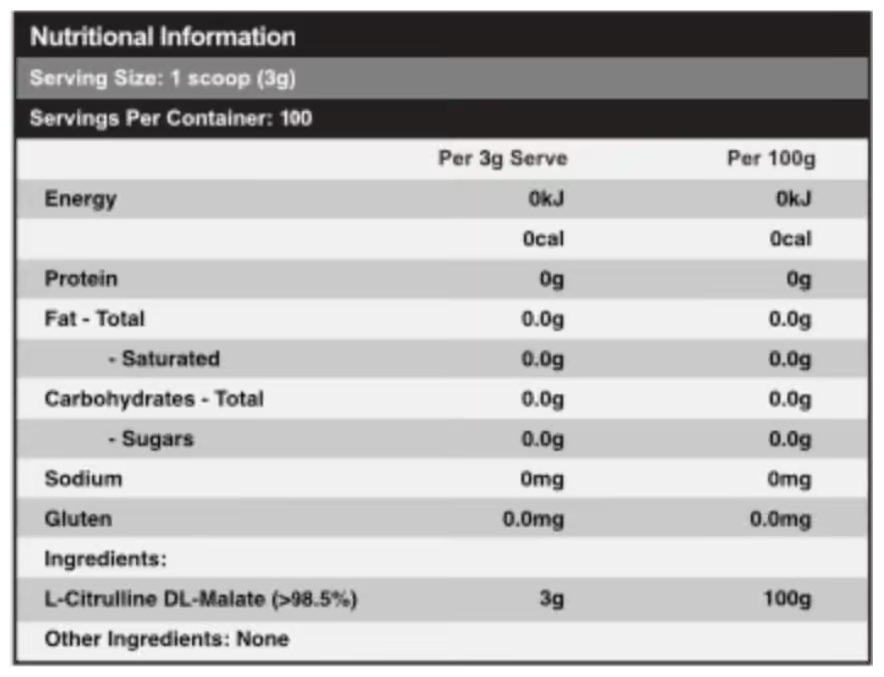 Nutritional Information

Serving Size: 1 scoop (3g)

Servings Per Container: 100

|  | Per 3g Serve | Per 100g |
|---|---|---|
| Energy | 0kJ | 0kJ |
|  | 0cal | 0cal |
| Protein | 0g | 0g |
| Fat - Total | 0.0g | 0.0g |
| - Saturated | 0.0g | 0.0g |
| Carbohydrates - Total | 0.0g | 0.0g |
| - Sugars | 0.0g | 0.0g |
| Sodium | 0mg | 0mg |
| Gluten | 0.0mg | 0.0mg |
| Ingredients: |  |  |
| L-Citrulline DL-Malate (>98.5%) | 3g | 100g |
| Other Ingredients: None |  |  |